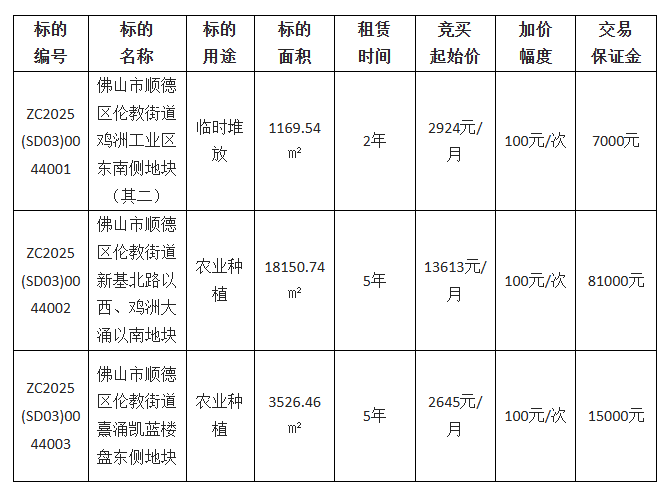 | 标的编号 | 标的名称 | 标的用途 | 标的面积 | 租赁时间 | 竞买起始价 | 加价幅度 | 交易保证金 |
|---|---|---|---|---|---|---|---|
| ZC2025(SD03)0044001 | 佛山市顺德区伦教街道鸡洲工业区东南侧地块（其二） | 临时堆放 | 1169.54㎡ | 2年 | 2924元/月 | 100元/次 | 7000元 |
| ZC2025(SD03)0044002 | 佛山市顺德区伦教街道新基北路以西、鸡洲大涌以南地块 | 农业种植 | 18150.74㎡ | 5年 | 13613元/月 | 100元/次 | 81000元 |
| ZC2025(SD03)0044003 | 佛山市顺德区伦教街道熹涌凯蓝楼盘东侧地块 | 农业种植 | 3526.46㎡ | 5年 | 2645元/月 | 100元/次 | 15000元 |